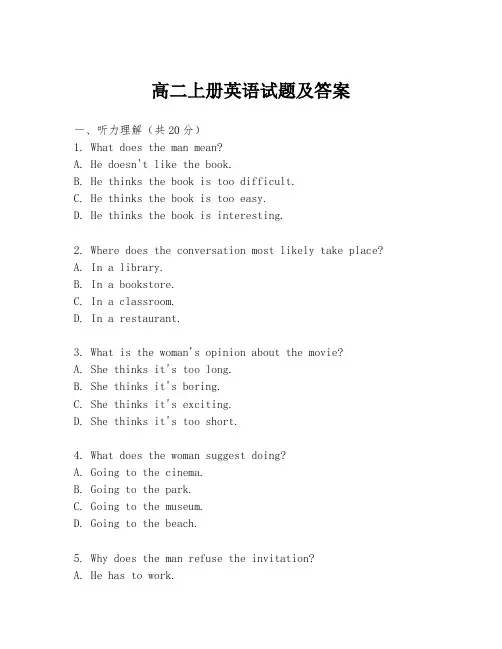 高二上册英语试题及答案

一、听力理解（共20分）
1. What does the man mean?
A. He doesn't like the book.
B. He thinks the book is too difficult.
C. He thinks the book is too easy.
D. He thinks the book is interesting.

2. Where does the conversation most likely take place?
A. In a library.
B. In a bookstore.
C. In a classroom.
D. In a restaurant.

3. What is the woman's opinion about the movie?
A. She thinks it's too long.
B. She thinks it's boring.
C. She thinks it's exciting.
D. She thinks it's too short.

4. What does the woman suggest doing?
A. Going to the cinema.
B. Going to the park.
C. Going to the museum.
D. Going to the beach.

5. Why does the man refuse the invitation?
A. He has to work.